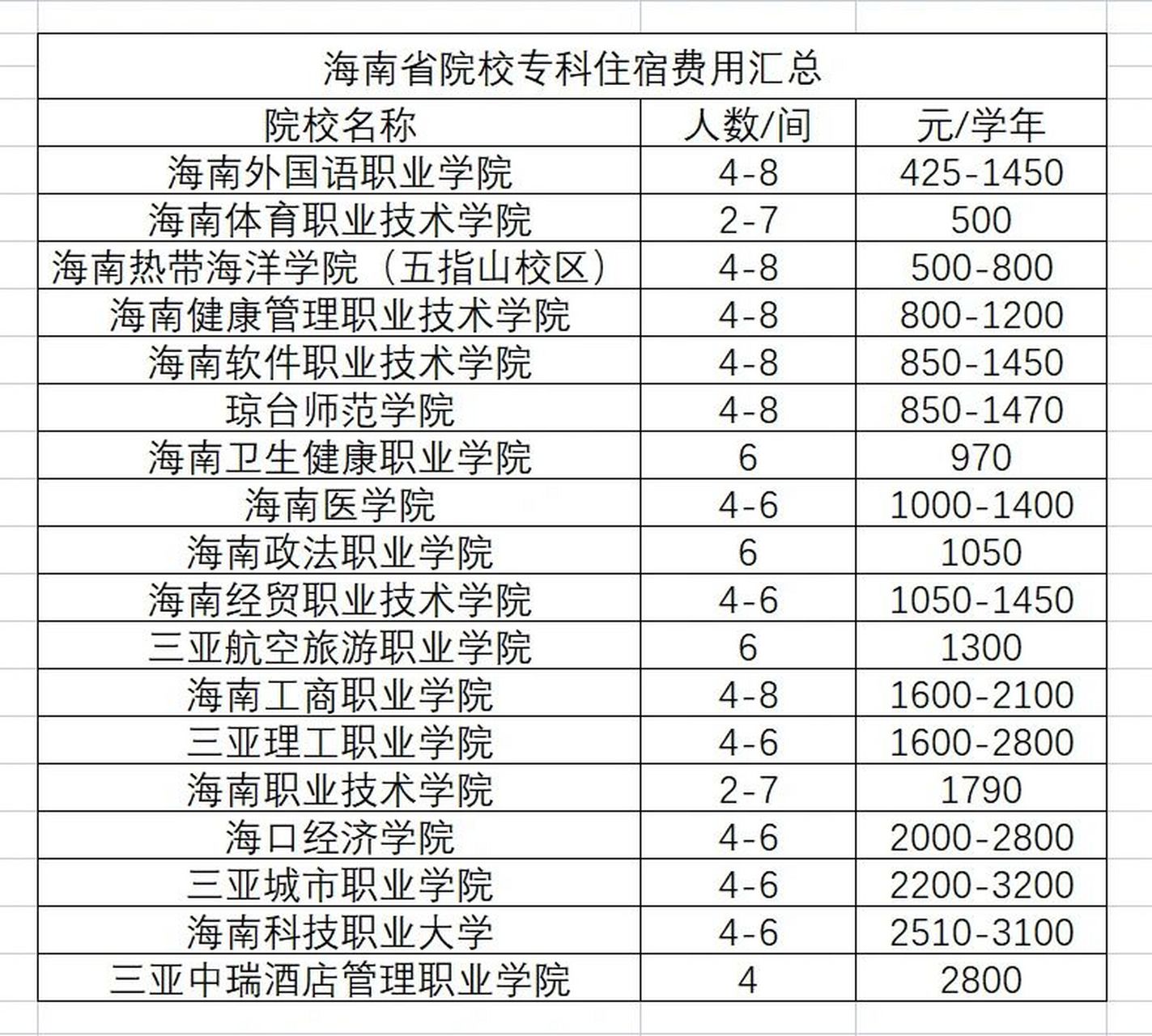 海南省院校专科住宿费用汇总

| 院校名称 | 人数/间 | 元/学年 |
|---|---|---|
| 海南外国语职业学院 | 4-8 | 425-1450 |
| 海南体育职业技术学院 | 2-7 | 500 |
| 海南热带海洋学院（五指山校区） | 4-8 | 500-800 |
| 海南健康管理职业技术学院 | 4-8 | 800-1200 |
| 海南软件职业技术学院 | 4-8 | 850-1450 |
| 琼台师范学院 | 4-8 | 850-1470 |
| 海南卫生健康职业学院 | 6 | 970 |
| 海南医学院 | 4-6 | 1000-1400 |
| 海南政法职业学院 | 6 | 1050 |
| 海南经贸职业技术学院 | 4-6 | 1050-1450 |
| 三亚航空旅游职业学院 | 6 | 1300 |
| 海南工商职业学院 | 4-8 | 1600-2100 |
| 三亚理工职业学院 | 4-6 | 1600-2800 |
| 海南职业技术学院 | 2-7 | 1790 |
| 海口经济学院 | 4-6 | 2000-2800 |
| 三亚城市职业学院 | 4-6 | 2200-3200 |
| 海南科技职业大学 | 4-6 | 2510-3100 |
| 三亚中瑞酒店管理职业学院 | 4 | 2800 |